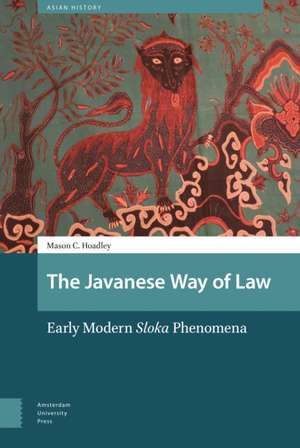 ASIAN HISTORY

Mason C. Hoadley

The Javanese Way of Law

Early Modern Sloka Phenomena

Amsterdam
University
Press